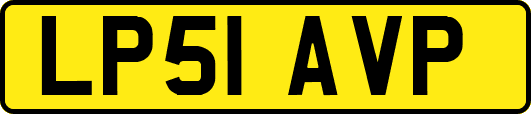 LP51 AVP